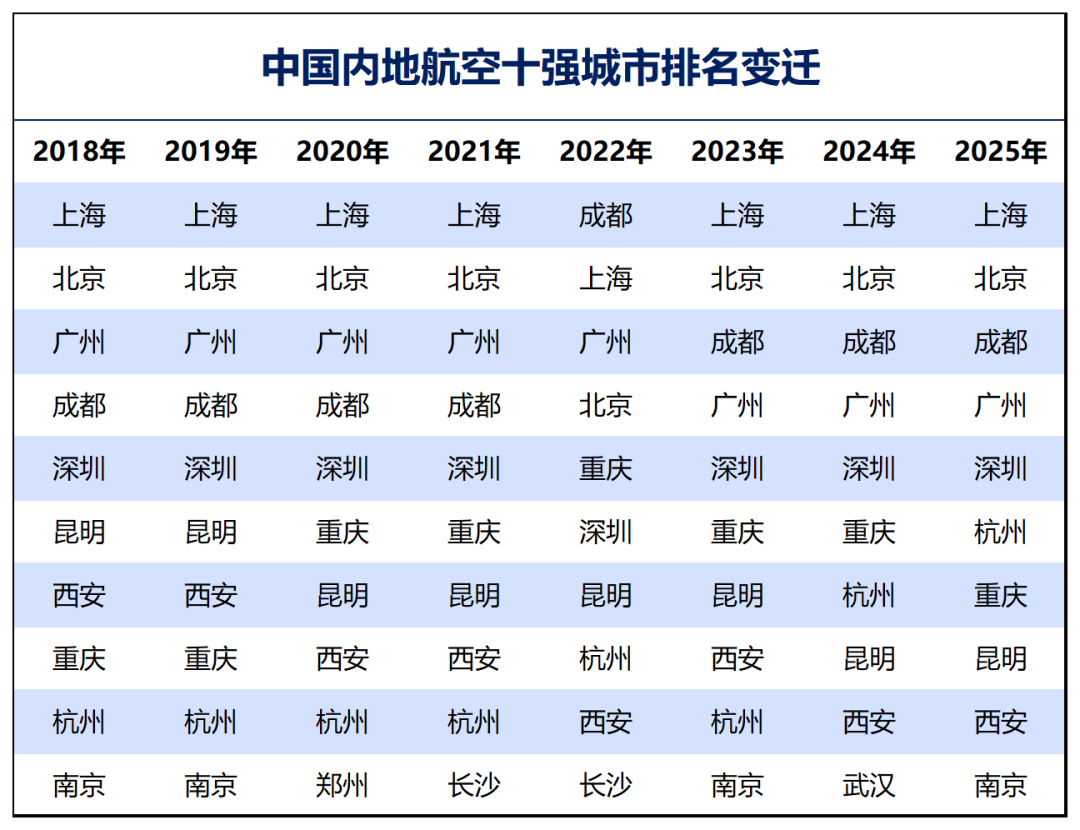 中国内地航空十强城市排名变迁

| 2018年 | 2019年 | 2020年 | 2021年 | 2022年 | 2023年 | 2024年 | 2025年 |
|---|---|---|---|---|---|---|---|
| 上海 | 上海 | 上海 | 上海 | 成都 | 上海 | 上海 | 上海 |
| 北京 | 北京 | 北京 | 北京 | 上海 | 北京 | 北京 | 北京 |
| 广州 | 广州 | 广州 | 广州 | 广州 | 成都 | 成都 | 成都 |
| 成都 | 成都 | 成都 | 成都 | 北京 | 广州 | 广州 | 广州 |
| 深圳 | 深圳 | 深圳 | 深圳 | 重庆 | 深圳 | 深圳 | 深圳 |
| 昆明 | 昆明 | 重庆 | 重庆 | 深圳 | 重庆 | 重庆 | 杭州 |
| 西安 | 西安 | 昆明 | 昆明 | 昆明 | 昆明 | 杭州 | 重庆 |
| 重庆 | 重庆 | 西安 | 西安 | 杭州 | 西安 | 昆明 | 昆明 |
| 杭州 | 杭州 | 杭州 | 杭州 | 西安 | 杭州 | 西安 | 西安 |
| 南京 | 南京 | 郑州 | 长沙 | 长沙 | 南京 | 武汉 | 南京 |